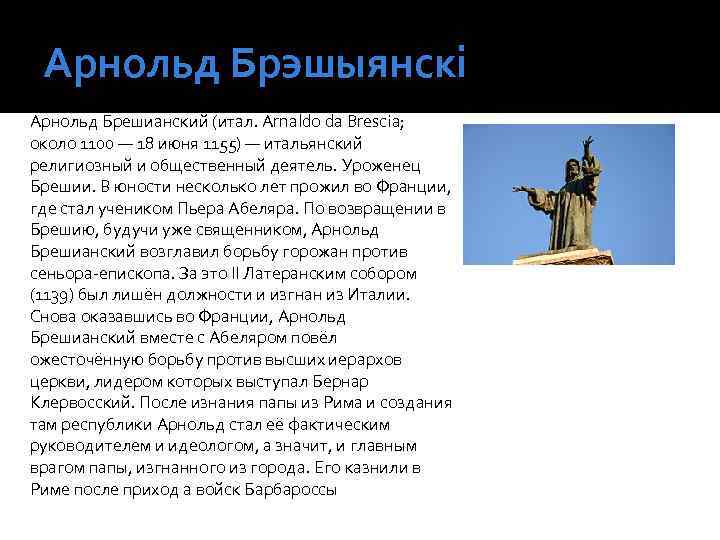 Арнольд Брэшыянскі

Арнольд Брешианский (итал. Arnaldo da Brescia; около 1100 — 18 июня 1155) — итальянский религиозный и общественный деятель. Уроженец Брешии. В юности несколько лет прожил во Франции, где стал учеником Пьера Абеляра. По возвращении в Брешию, будучи уже священником, Арнольд Брешианский возглавил борьбу горожан против сеньора-епископа. За это II Латеранским собором (1139) был лишён должности и изгнан из Италии. Снова оказавшись во Франции, Арнольд Брешианский вместе с Абеляром повёл ожесточённую борьбу против высших иерархов церкви, лидером которых выступал Бернар Клервосский. После изнания папы из Рима и создания там республики Арнольд стал её фактическим руководителем и идеологом, а значит, и главным врагом папы, изгнанного из города. Его казнили в Риме после приход а войск Барбароссы